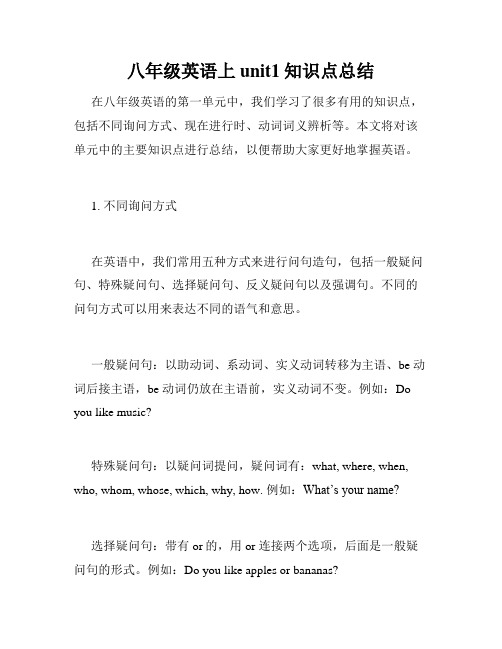 八年级英语上 unit1 知识点总结

在八年级英语的第一单元中，我们学习了很多有用的知识点，包括不同询问方式、现在进行时、动词词义辨析等。本文将对该单元中的主要知识点进行总结，以便帮助大家更好地掌握英语。

1. 不同询问方式

在英语中，我们常用五种方式来进行问句造句，包括一般疑问句、特殊疑问句、选择疑问句、反义疑问句以及强调句。不同的问句方式可以用来表达不同的语气和意思。

一般疑问句：以助动词、系动词、实义动词转移为主语、be 动词后接主语，be 动词仍放在主语前，实义动词不变。例如：Do you like music?

特殊疑问句：以疑问词提问，疑问词有：what, where, when, who, whom, whose, which, why, how. 例如：What's your name?

选择疑问句：带有 or 的，用 or 连接两个选项，后面是一般疑问句的形式。例如：Do you like apples or bananas?